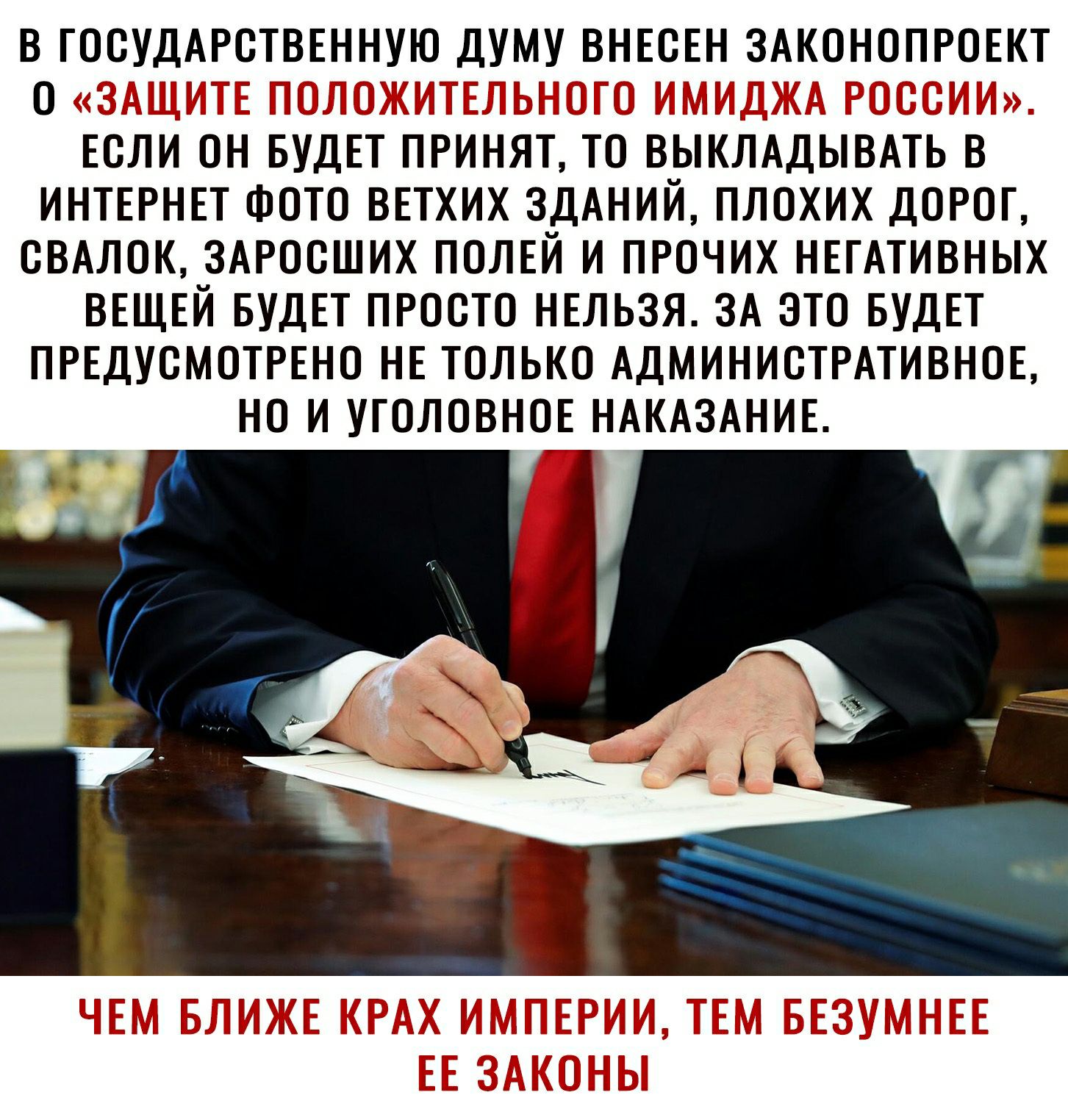 В ГОСУДАРСТВЕННУЮ ДУМУ ВНЕСЕН ЗАКОНОПРОЕКТ О «ЗАЩИТЕ ПОЛОЖИТЕЛЬНОГО ИМИДЖА РОССИИ». ЕСЛИ ОН БУДЕТ ПРИНЯТ, ТО ВЫКЛАДЫВАТЬ В ИНТЕРНЕТ ФОТО ВЕТХИХ ЗДАНИЙ, ПЛОХИХ ДОРОГ, СВАЛОК, ЗАРОСШИХ ПОЛЕЙ И ПРОЧИХ НЕГАТИВНЫХ ВЕЩЕЙ БУДЕТ ПРОСТО НЕЛЬЗЯ. ЗА ЭТО БУДЕТ ПРЕДУСМОТРЕНО НЕ ТОЛЬКО АДМИНИСТРАТИВНОЕ, НО И УГОЛОВНОЕ НАКАЗАНИЕ.

ЧЕМ БЛИЖЕ КРАХ ИМПЕРИИ, ТЕМ БЕЗУМНЕЕ ЕЕ ЗАКОНЫ